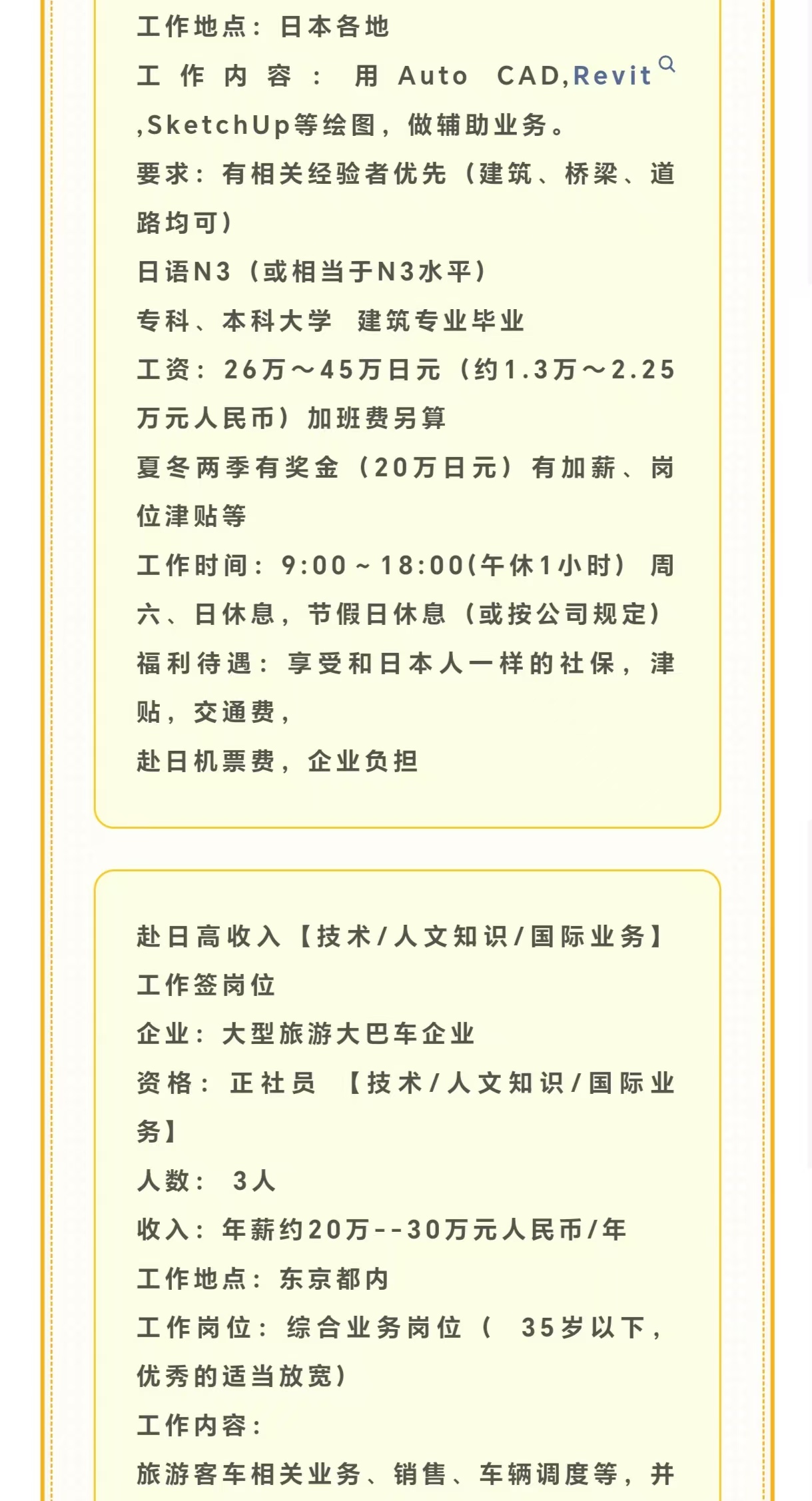 工作地点：日本各地
工作内容：用 Auto CAD,Revit ,SketchUp等绘图，做辅助业务。
要求：有相关经验者优先（建筑、桥梁、道路均可）
日语N3（或相当于N3水平）
专科、本科大学 建筑专业毕业
工资：26万～45万日元（约1.3万～2.25万元人民币）加班费另算
夏冬两季有奖金（20万日元）有加薪、岗位津贴等
工作时间：9:00～18:00(午休1小时） 周六、日休息，节假日休息（或按公司规定）
福利待遇：享受和日本人一样的社保，津贴，交通费，
赴日机票费，企业负担

赴日高收入【技术/人文知识/国际业务】工作签岗位
企业：大型旅游大巴车企业
资格：正社员 【技术/人文知识/国际业务】
人数： 3人
收入：年薪约20万--30万元人民币/年
工作地点：东京都内
工作岗位：综合业务岗位（ 35岁以下，优秀的适当放宽）
工作内容：
旅游客车相关业务、销售、车辆调度等，并